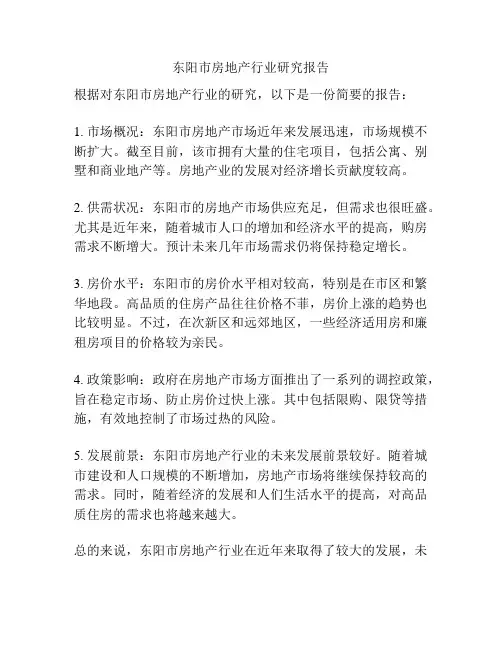 东阳市房地产行业研究报告

根据对东阳市房地产行业的研究，以下是一份简要的报告：

1. 市场概况：东阳市房地产市场近年来发展迅速，市场规模不断扩大。截至目前，该市拥有大量的住宅项目，包括公寓、别墅和商业地产等。房地产业的发展对经济增长贡献度较高。

2. 供需状况：东阳市的房地产市场供应充足，但需求也很旺盛。尤其是近年来，随着城市人口的增加和经济水平的提高，购房需求不断增大。预计未来几年市场需求仍将保持稳定增长。

3. 房价水平：东阳市的房价水平相对较高，特别是在市区和繁华地段。高品质的住房产品往往价格不菲，房价上涨的趋势也比较明显。不过，在次新区和远郊地区，一些经济适用房和廉租房项目的价格较为亲民。

4. 政策影响：政府在房地产市场方面推出了一系列的调控政策，旨在稳定市场、防止房价过快上涨。其中包括限购、限贷等措施，有效地控制了市场过热的风险。

5. 发展前景：东阳市房地产行业的未来发展前景较好。随着城市建设和人口规模的不断增加，房地产市场将继续保持较高的需求。同时，随着经济的发展和人们生活水平的提高，对高品质住房的需求也将越来越大。

总的来说，东阳市房地产行业在近年来取得了较大的发展，未